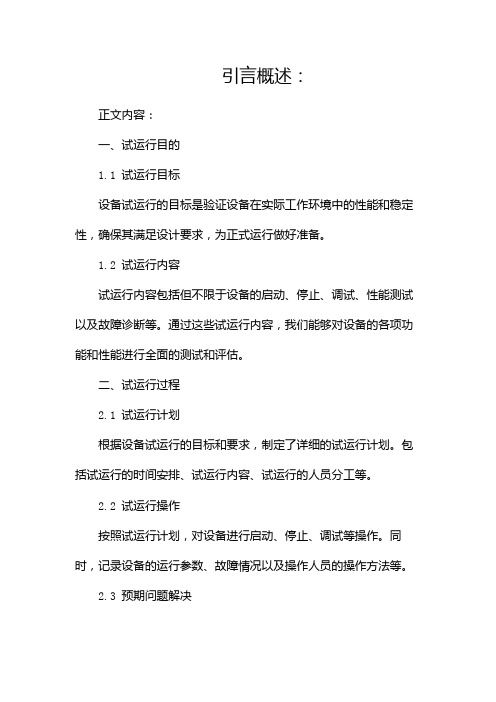 引言概述：

正文内容：

一、试运行目的

1.1 试运行目标

设备试运行的目标是验证设备在实际工作环境中的性能和稳定性，确保其满足设计要求，为正式运行做好准备。

1.2 试运行内容

试运行内容包括但不限于设备的启动、停止、调试、性能测试以及故障诊断等。通过这些试运行内容，我们能够对设备的各项功能和性能进行全面的测试和评估。

二、试运行过程

2.1 试运行计划

根据设备试运行的目标和要求，制定了详细的试运行计划。包括试运行的时间安排、试运行内容、试运行的人员分工等。

2.2 试运行操作

按照试运行计划，对设备进行启动、停止、调试等操作。同时，记录设备的运行参数、故障情况以及操作人员的操作方法等。

2.3 预期问题解决